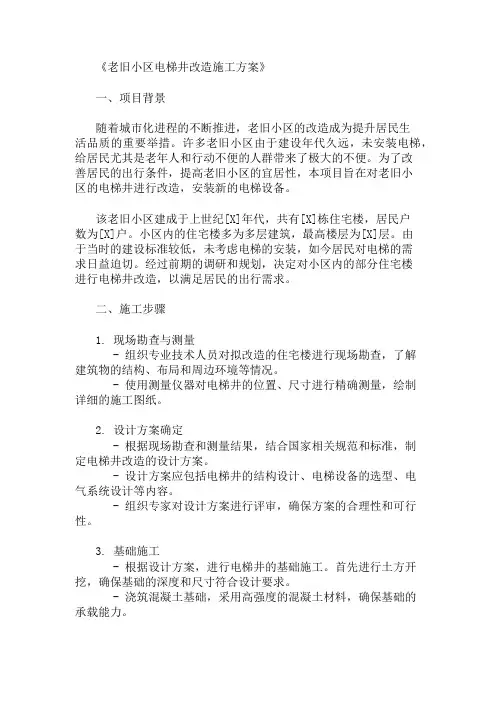 《老旧小区电梯井改造施工方案》

一、项目背景

随着城市化进程的不断推进，老旧小区的改造成为提升居民生活品质的重要举措。许多老旧小区由于建设年代久远，未安装电梯，给居民尤其是老年人和行动不便的人群带来了极大的不便。为了改善居民的出行条件，提高老旧小区的宜居性，本项目旨在对老旧小区的电梯井进行改造，安装新的电梯设备。

该老旧小区建成于上世纪[X]年代，共有[X]栋住宅楼，居民户数为[X]户。小区内的住宅楼多为多层建筑，最高楼层为[X]层。由于当时的建设标准较低，未考虑电梯的安装，如今居民对电梯的需求日益迫切。经过前期的调研和规划，决定对小区内的部分住宅楼进行电梯井改造，以满足居民的出行需求。

二、施工步骤

1. 现场勘查与测量
- 组织专业技术人员对拟改造的住宅楼进行现场勘查，了解建筑物的结构、布局和周边环境等情况。
- 使用测量仪器对电梯井的位置、尺寸进行精确测量，绘制详细的施工图纸。

2. 设计方案确定
- 根据现场勘查和测量结果，结合国家相关规范和标准，制定电梯井改造的设计方案。
- 设计方案应包括电梯井的结构设计、电梯设备的选型、电气系统设计等内容。
- 组织专家对设计方案进行评审，确保方案的合理性和可行性。

3. 基础施工
- 根据设计方案，进行电梯井的基础施工。首先进行土方开挖，确保基础的深度和尺寸符合设计要求。
- 浇筑混凝土基础，采用高强度的混凝土材料，确保基础的承载能力。